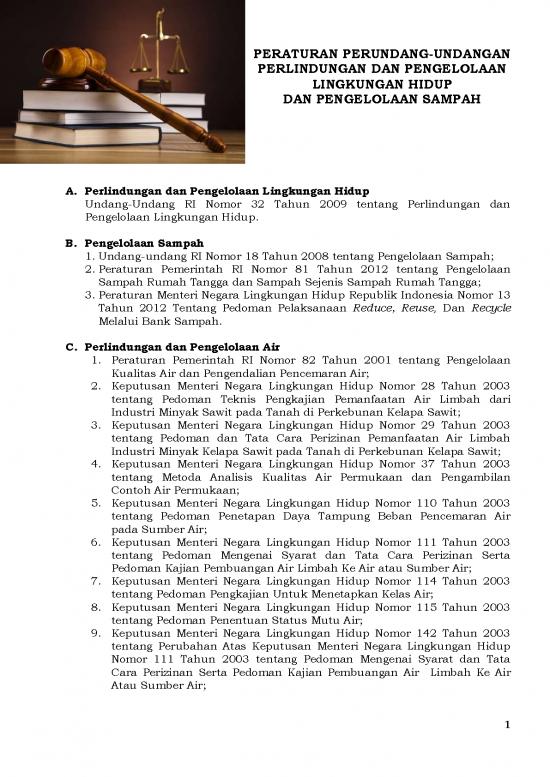 PERATURAN PERUNDANG-UNDANGAN
PERLINDUNGAN DAN PENGELOLAAN
LINGKUNGAN HIDUP
DAN PENGELOLAAN SAMPAH

A. Perlindungan dan Pengelolaan Lingkungan Hidup
Undang-Undang RI Nomor 32 Tahun 2009 tentang Perlindungan dan Pengelolaan Lingkungan Hidup.

B. Pengelolaan Sampah
1. Undang-undang RI Nomor 18 Tahun 2008 tentang Pengelolaan Sampah;
2. Peraturan Pemerintah RI Nomor 81 Tahun 2012 tentang Pengelolaan Sampah Rumah Tangga dan Sampah Sejenis Sampah Rumah Tangga;
3. Peraturan Menteri Negara Lingkungan Hidup Republik Indonesia Nomor 13 Tahun 2012 Tentang Pedoman Pelaksanaan Reduce, Reuse, Dan Recycle Melalui Bank Sampah.

C. Perlindungan dan Pengelolaan Air
1. Peraturan Pemerintah RI Nomor 82 Tahun 2001 tentang Pengelolaan Kualitas Air dan Pengendalian Pencemaran Air;
2. Keputusan Menteri Negara Lingkungan Hidup Nomor 28 Tahun 2003 tentang Pedoman Teknis Pengkajian Pemanfaatan Air Limbah dari Industri Minyak Sawit pada Tanah di Perkebunan Kelapa Sawit;
3. Keputusan Menteri Negara Lingkungan Hidup Nomor 29 Tahun 2003 tentang Pedoman dan Tata Cara Perizinan Pemanfaatan Air Limbah Industri Minyak Kelapa Sawit pada Tanah di Perkebunan Kelapa Sawit;
4. Keputusan Menteri Negara Lingkungan Hidup Nomor 37 Tahun 2003 tentang Metoda Analisis Kualitas Air Permukaan dan Pengambilan Contoh Air Permukaan;
5. Keputusan Menteri Negara Lingkungan Hidup Nomor 110 Tahun 2003 tentang Pedoman Penetapan Daya Tampung Beban Pencemaran Air pada Sumber Air;
6. Keputusan Menteri Negara Lingkungan Hidup Nomor 111 Tahun 2003 tentang Pedoman Mengenai Syarat dan Tata Cara Perizinan Serta Pedoman Kajian Pembuangan Air Limbah Ke Air atau Sumber Air;
7. Keputusan Menteri Negara Lingkungan Hidup Nomor 114 Tahun 2003 tentang Pedoman Pengkajian Untuk Menetapkan Kelas Air;
8. Keputusan Menteri Negara Lingkungan Hidup Nomor 115 Tahun 2003 tentang Pedoman Penentuan Status Mutu Air;
9. Keputusan Menteri Negara Lingkungan Hidup Nomor 142 Tahun 2003 tentang Perubahan Atas Keputusan Menteri Negara Lingkungan Hidup Nomor 111 Tahun 2003 tentang Pedoman Mengenai Syarat dan Tata Cara Perizinan Serta Pedoman Kajian Pembuangan Air Limbah Ke Air Atau Sumber Air;

1